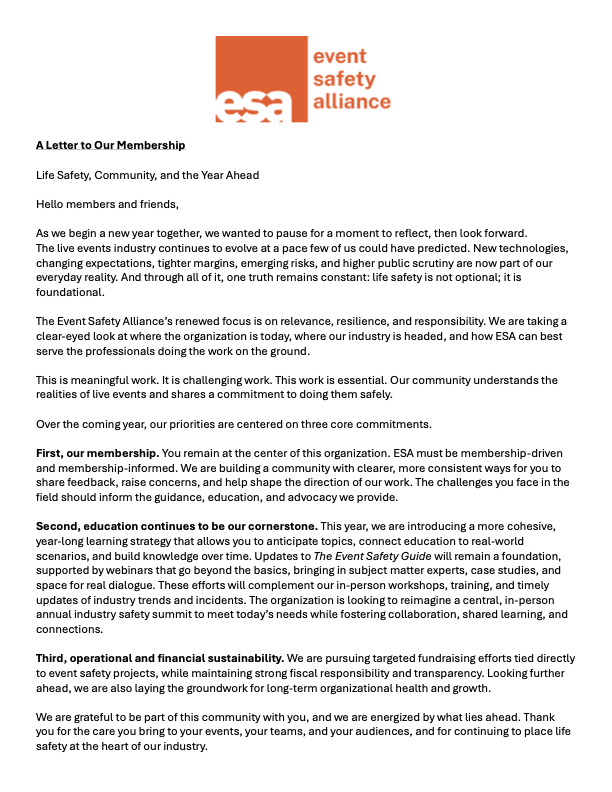 esa
event safety alliance

A Letter to Our Membership

Life Safety, Community, and the Year Ahead

Hello members and friends,

As we begin a new year together, we wanted to pause for a moment to reflect, then look forward. The live events industry continues to evolve at a pace few of us could have predicted. New technologies, changing expectations, tighter margins, emerging risks, and higher public scrutiny are now part of our everyday reality. And through all of it, one truth remains constant: life safety is not optional; it is foundational.

The Event Safety Alliance's renewed focus is on relevance, resilience, and responsibility. We are taking a clear-eyed look at where the organization is today, where our industry is headed, and how ESA can best serve the professionals doing the work on the ground.

This is meaningful work. It is challenging work. This work is essential. Our community understands the realities of live events and shares a commitment to doing them safely.

Over the coming year, our priorities are centered on three core commitments.

First, our membership. You remain at the center of this organization. ESA must be membership-driven and membership-informed. We are building a community with clearer, more consistent ways for you to share feedback, raise concerns, and help shape the direction of our work. The challenges you face in the field should inform the guidance, education, and advocacy we provide.

Second, education continues to be our cornerstone. This year, we are introducing a more cohesive, year-long learning strategy that allows you to anticipate topics, connect education to real-world scenarios, and build knowledge over time. Updates to The Event Safety Guide will remain a foundation, supported by webinars that go beyond the basics, bringing in subject matter experts, case studies, and space for real dialogue. These efforts will complement our in-person workshops, training, and timely updates of industry trends and incidents. The organization is looking to reimagine a central, in-person annual industry safety summit to meet today's needs while fostering collaboration, shared learning, and connections.

Third, operational and financial sustainability. We are pursuing targeted fundraising efforts tied directly to event safety projects, while maintaining strong fiscal responsibility and transparency. Looking further ahead, we are also laying the groundwork for long-term organizational health and growth.

We are grateful to be part of this community with you, and we are energized by what lies ahead. Thank you for the care you bring to your events, your teams, and your audiences, and for continuing to place life safety at the heart of our industry.